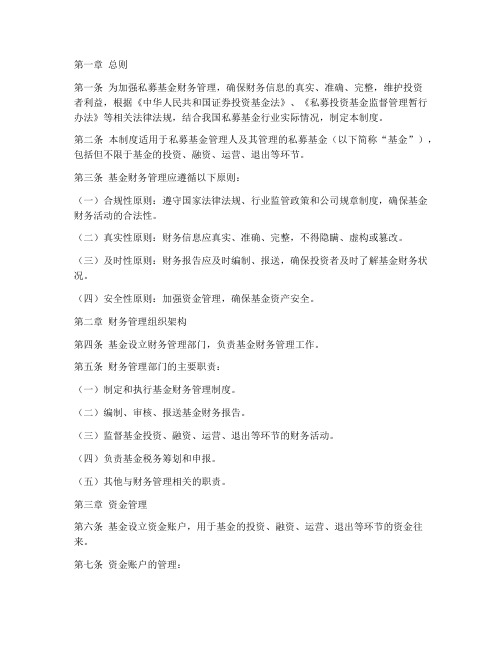 第一章 总则

第一条 为加强私募基金财务管理，确保财务信息的真实、准确、完整，维护投资者利益，根据《中华人民共和国证券投资基金法》、《私募投资基金监督管理暂行办法》等相关法律法规，结合我国私募基金行业实际情况，制定本制度。

第二条 本制度适用于私募基金管理人及其管理的私募基金（以下简称“基金”），包括但不限于基金的投资、融资、运营、退出等环节。

第三条 基金财务管理应遵循以下原则：

（一）合规性原则：遵守国家法律法规、行业监管政策和公司规章制度，确保基金财务活动的合法性。

（二）真实性原则：财务信息应真实、准确、完整，不得隐瞒、虚构或篡改。

（三）及时性原则：财务报告应及时编制、报送，确保投资者及时了解基金财务状况。

（四）安全性原则：加强资金管理，确保基金资产安全。

第二章 财务管理组织架构

第四条 基金设立财务管理部门，负责基金财务管理工作。

第五条 财务管理部门的主要职责：

（一）制定和执行基金财务管理制度。

（二）编制、审核、报送基金财务报告。

（三）监督基金投资、融资、运营、退出等环节的财务活动。

（四）负责基金税务筹划和申报。

（五）其他与财务管理相关的职责。

第三章 资金管理

第六条 基金设立资金账户，用于基金的投资、融资、运营、退出等环节的资金往来。

第七条 资金账户的管理：